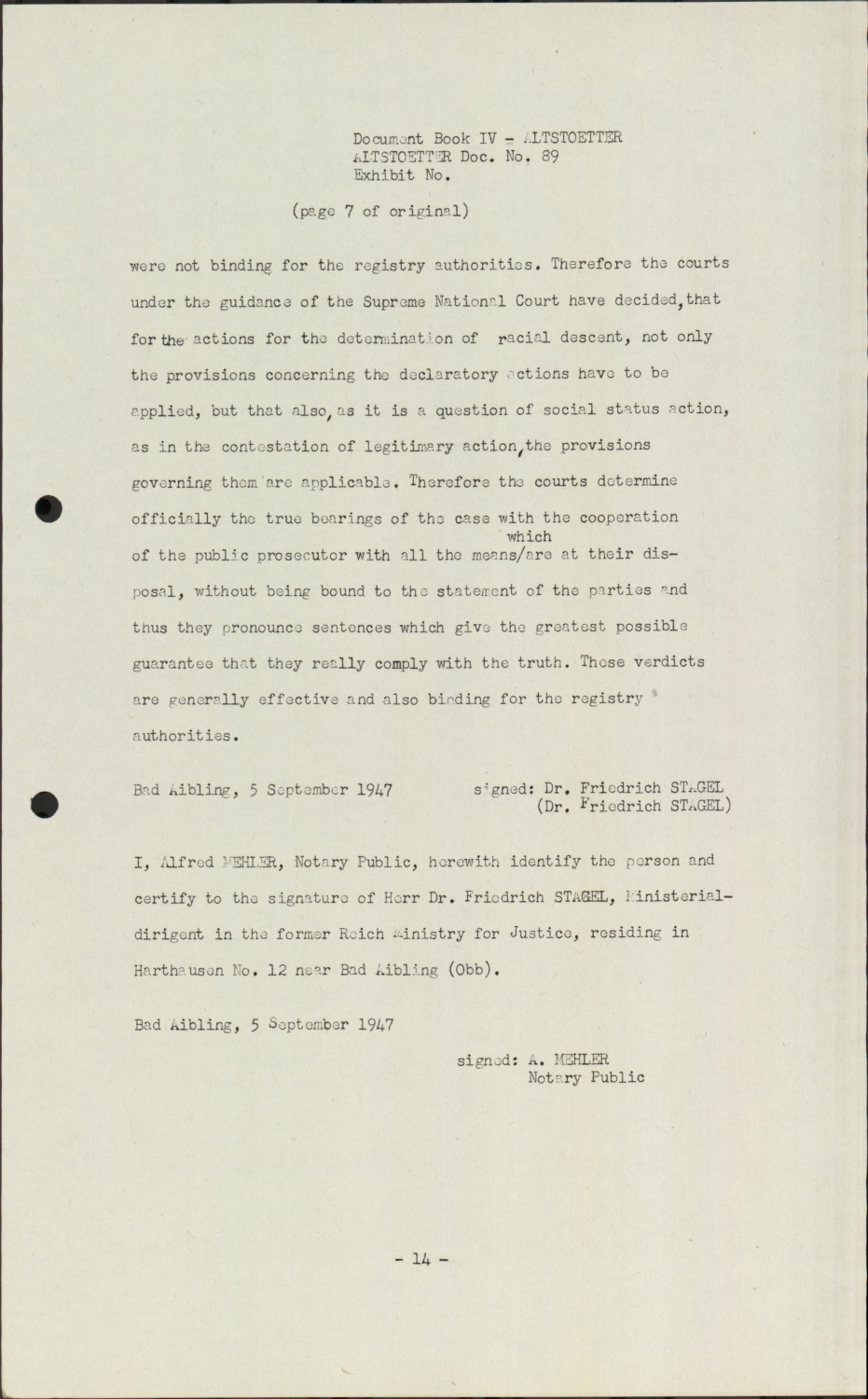 Document Book IV - ALTSTOETTER
ALTSTOETTER Doc. No. 89
Exhibit No.

(page 7 of original)

were not binding for the registry authorities. Therefore the courts under the guidance of the Supreme National Court have decided, that for the actions for the determination of racial descent, not only the provisions concerning the declaratory actions have to be applied, but that also, as it is a question of social status action, as in the contestation of legitimary action, the provisions governing them are applicable. Therefore the courts determine officially the true bearings of the case with the cooperation of the public prosecutor with all the means/which are at their disposal, without being bound to the statement of the parties and thus they pronounce sentences which give the greatest possible guarantee that they really comply with the truth. These verdicts are generally effective and also binding for the registry authorities.

Bad Aibling, 5 September 1947    signed: Dr. Friedrich STAGEL
(Dr. Friedrich STAGEL)

I, Alfred MEHLER, Notary Public, herewith identify the person and certify to the signature of Herr Dr. Friedrich STAGEL, Ministerialdirigent in the former Reich Ministry for Justice, residing in Harthausen No. 12 near Bad Aibling (Obb).

Bad Aibling, 5 September 1947

signed: A. MEHLER
Notary Public

- 14 -